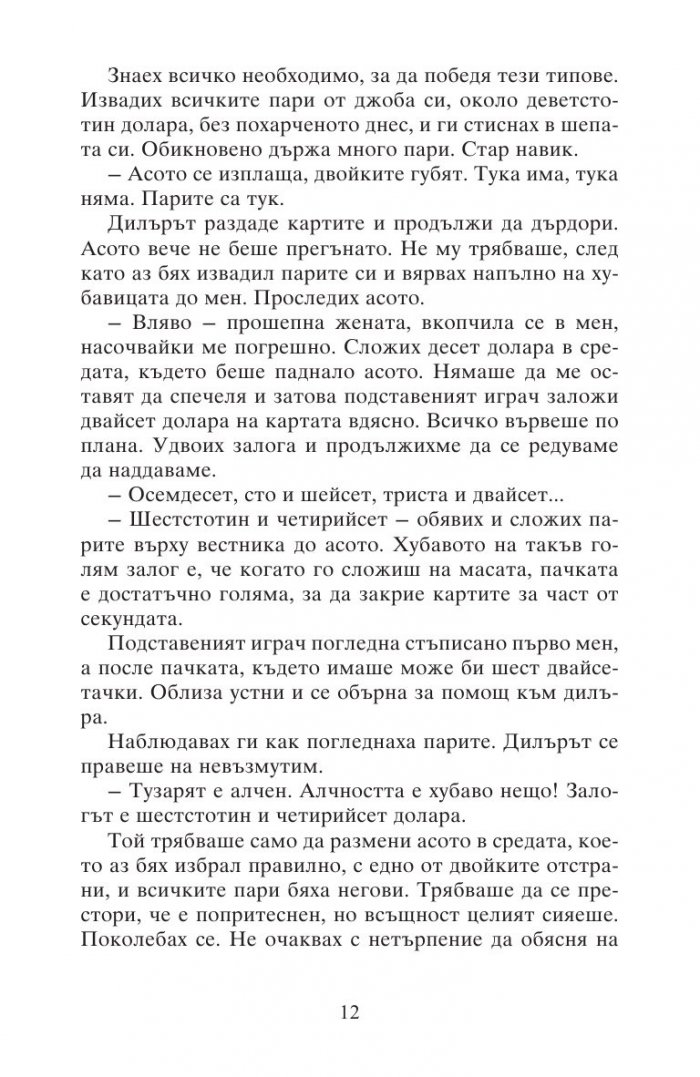 Знаех всичко необходимо, за да победя тези типове. Извадих всичките пари от джоба си, около деветстотин долара, без похарченото днес, и ги стиснах в шепата си. Обикновено държа много пари. Стар навик.

– Асото се изплаща, двойките губят. Тука има, тука няма. Парите са тук.

Дилърът раздаде картите и продължи да дърдори. Асото вече не беше прегънато. Не му трябваше, след като аз бях извадил парите си и вярвах напълно на хубавицата до мен. Проследих асото.

– Вляво – прошепна жената, вкопчила се в мен, насочвайки ме погрешно. Сложих десет долара в средата, където беше паднало асото. Нямаше да ме оставят да спечеля и затова подставеният играч заложи двайсет долара на картата вдясно. Всичко вървеше по плана. Удвоих залога и продължихме да се редуваме да наддаваме.

– Осемдесет, сто и шейсет, триста и двайсет...

– Шестстотин и четирийсет – обявих и сложих парите върху вестника до асото. Хубавото на такъв голям залог е, че когато го сложиш на масата, пачката е достатъчно голяма, за да закрие картите за част от секундата.

Подставеният играч погледна стъписано първо мен, а после пачката, където имаше може би шест двайсетачки. Облиза устни и се обърна за помощ към дилъра.

Наблюдавах ги как погледнаха парите. Дилърът се правеше на невъзмутим.

– Тузарят е алчен. Алчността е хубаво нещо! Залогът е шестстотин и четирийсет долара.

Той трябваше само да размени асото в средата, което аз бях избрал правилно, с едно от двойките отстрани, и всичките пари бяха негови. Трябваше да се престори, че е попритеснен, но всъщност целият сияеше. Поколебах се. Не очаквах с нетърпение да обясня на

12